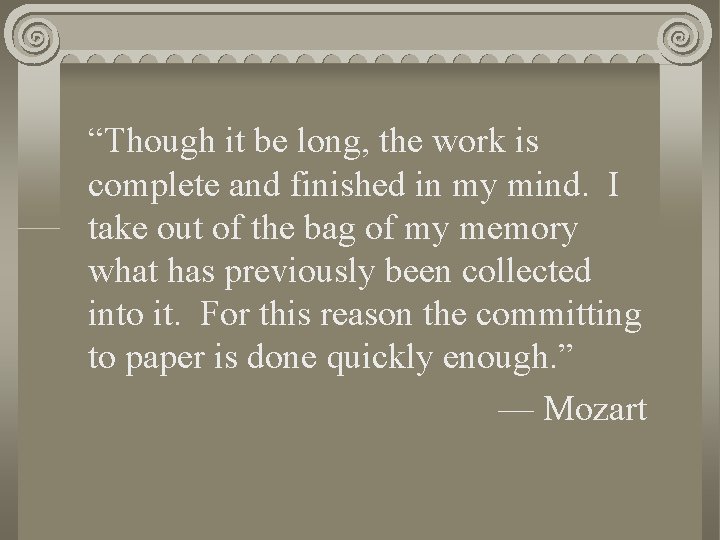 “Though it be long, the work is complete and finished in my mind.  I take out of the bag of my memory what has previously been collected into it.  For this reason the committing to paper is done quickly enough.”

— Mozart